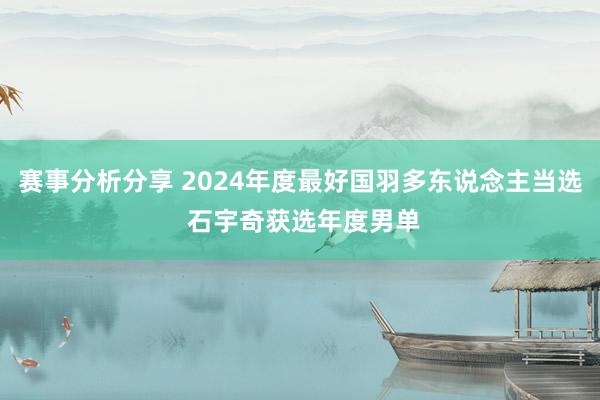 赛事分析分享 2024年度最好国羽多东说念主当选 石宇奇获选年度男单